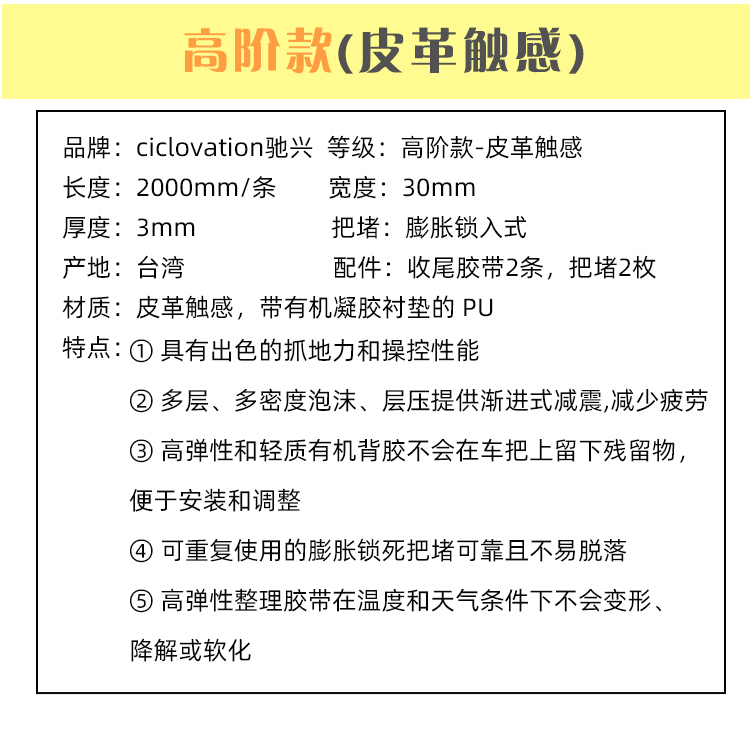 高阶款(皮革触感)

品牌：ciclovation驰兴　等级：高阶款-皮革触感
长度：2000mm/条　宽度：30mm
厚度：3mm　把堵：膨胀锁入式
产地：台湾　配件：收尾胶带2条，把堵2枚
材质：皮革触感，带有机凝胶衬垫的 PU
特点：① 具有出色的抓地力和操控性能
② 多层、多密度泡沫、层压提供渐进式减震,减少疲劳
③ 高弹性和轻质有机背胶不会在车把上留下残留物，便于安装和调整
④ 可重复使用的膨胀锁死把堵可靠且不易脱落
⑤ 高弹性整理胶带在温度和天气条件下不会变形、降解或软化